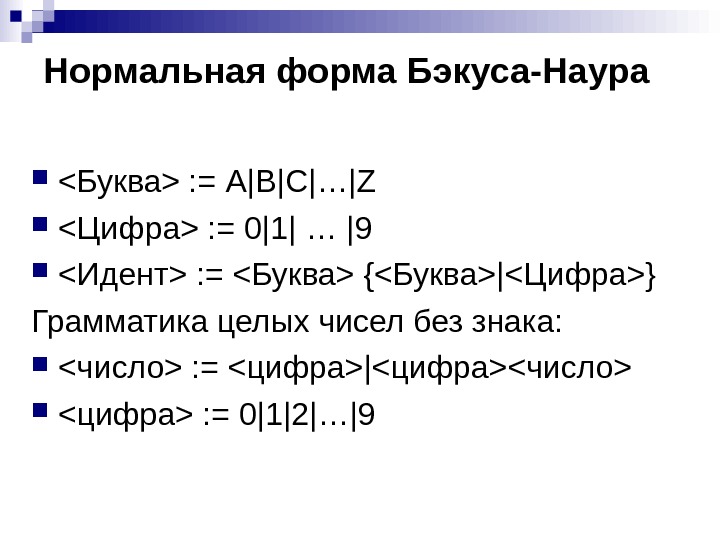 Нормальная форма Бэкуса-Наура

<Буква> := A|B|C|…|Z

<Цифра> := 0|1| … |9

<Идент> := <Буква> {<Буква>|<Цифра>}

Грамматика целых чисел без знака:

<число> := <цифра>|<цифра><число>

<цифра> := 0|1|2|…|9